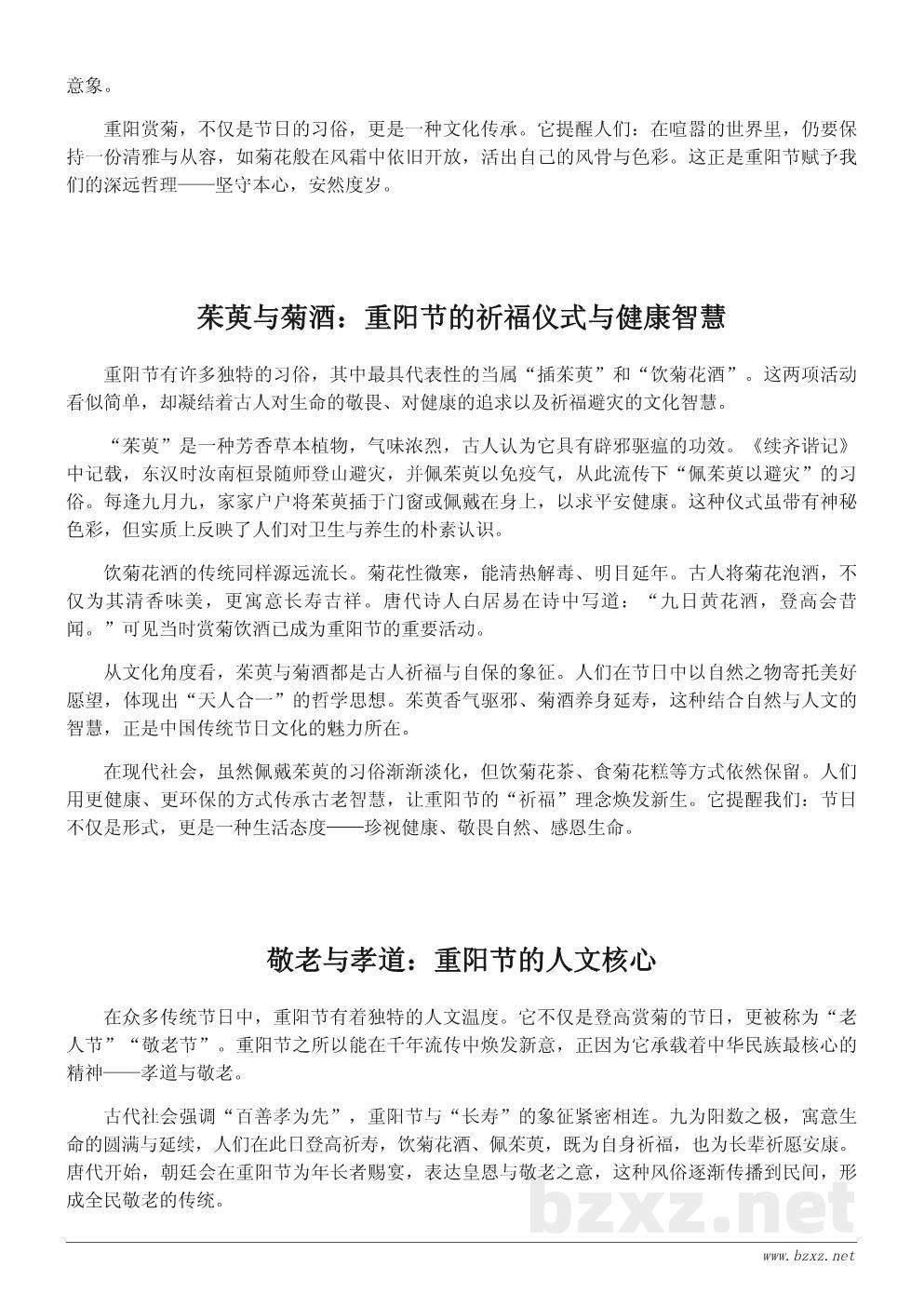 意象。

重阳赏菊，不仅是节日的习俗，更是一种文化传承。它提醒人们：在喧嚣的世界里，仍要保持一份清雅与从容，如菊花般在风霜中依旧开放，活出自己的风骨与色彩。这正是重阳节赋予我们的深远哲理——坚守本心，安然度岁。

茱萸与菊酒：重阳节的祈福仪式与健康智慧

重阳节有许多独特的习俗，其中最具代表性的当属“插茱萸”和“饮菊花酒”。这两项活动看似简单，却凝结着古人对生命的敬畏、对健康的追求以及祈福避灾的文化智慧。

“茱萸”是一种芳香草本植物，气味浓烈，古人认为它具有辟邪驱瘟的功效。《续齐谐记》中记载，东汉时汝南桓景随师登山避灾，并佩茱萸以免疫气，从此流传下“佩茱萸以避灾”的习俗。每逢九月九，家家户户将茱萸插于门窗或佩戴在身上，以求平安健康。这种仪式虽带有神秘色彩，但实质上反映了人们对卫生与养生的朴素认识。

饮菊花酒的传统同样源远流长。菊花性微寒，能清热解毒、明目延年。古人将菊花泡酒，不仅为其清香味美，更寓意长寿吉祥。唐代诗人白居易在诗中写道：“九日黄花酒，登高会昔闻。”可见当时赏菊饮酒已成为重阳节的重要活动。

从文化角度看，茱萸与菊酒都是古人祈福与自保的象征。人们在节日中以自然之物寄托美好愿望，体现出“天人合一”的哲学思想。茱萸香气驱邪、菊酒养身延寿，这种结合自然与人文的智慧，正是中国传统节日文化的魅力所在。

在现代社会，虽然佩戴茱萸的习俗渐渐淡化，但饮菊花茶、食菊花糕等方式依然保留。人们用更健康、更环保的方式传承古老智慧，让重阳节的“祈福”理念焕发新生。它提醒我们：节日不仅是形式，更是一种生活态度——珍视健康、敬畏自然、感恩生命。

敬老与孝道：重阳节的人文核心

在众多传统节日中，重阳节有着独特的人文温度。它不仅是登高赏菊的节日，更被称为“老人节”“敬老节”。重阳节之所以能在千年流传中焕发新意，正因为它承载着中华民族最核心的精神——孝道与敬老。

古代社会强调“百善孝为先”，重阳节与“长寿”的象征紧密相连。九为阳数之极，寓意生命的圆满与延续，人们在此日登高祈寿，饮菊花酒、佩茱萸，既为自身祈福，也为长辈祈愿安康。唐代开始，朝廷会在重阳节为年长者赐宴，表达皇恩与敬老之意，这种风俗逐渐传播到民间，形成全民敬老的传统。

bzxz.net

www.bzxz.net